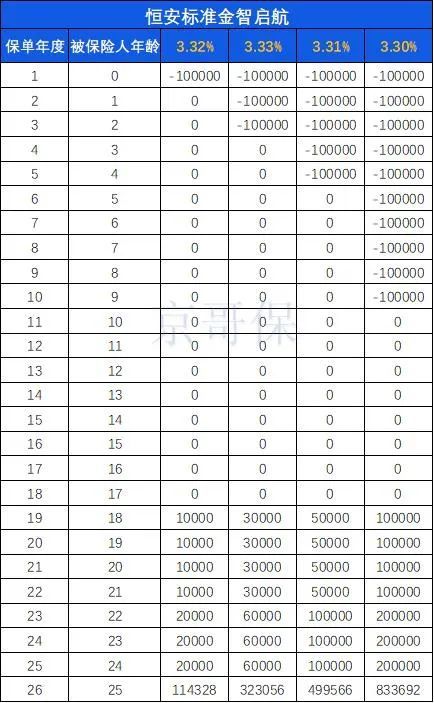 恒安标准金智启航

| 保单年度 | 被保险人年龄 | 3.32% | 3.33% | 3.31% | 3.30% |
|---|---|---|---|---|---|
| 1 | 0 | -100000 | -100000 | -100000 | -100000 |
| 2 | 1 | 0 | -100000 | -100000 | -100000 |
| 3 | 2 | 0 | -100000 | -100000 | -100000 |
| 4 | 3 | 0 | 0 | -100000 | -100000 |
| 5 | 4 | 0 | 0 | -100000 | -100000 |
| 6 | 5 | 0 | 0 | 0 | -100000 |
| 7 | 6 | 0 | 0 | 0 | -100000 |
| 8 | 7 | 0 | 0 | 0 | -100000 |
| 9 | 8 | 0 | 0 | 0 | -100000 |
| 10 | 9 | 0 | 0 | 0 | -100000 |
| 11 | 10 | 0 | 0 | 0 | 0 |
| 12 | 11 | 0 | 0 | 0 | 0 |
| 13 | 12 | 0 | 0 | 0 | 0 |
| 14 | 13 | 0 | 0 | 0 | 0 |
| 15 | 14 | 0 | 0 | 0 | 0 |
| 16 | 15 | 0 | 0 | 0 | 0 |
| 17 | 16 | 0 | 0 | 0 | 0 |
| 18 | 17 | 0 | 0 | 0 | 0 |
| 19 | 18 | 10000 | 30000 | 50000 | 100000 |
| 20 | 19 | 10000 | 30000 | 50000 | 100000 |
| 21 | 20 | 10000 | 30000 | 50000 | 100000 |
| 22 | 21 | 10000 | 30000 | 50000 | 100000 |
| 23 | 22 | 20000 | 60000 | 100000 | 200000 |
| 24 | 23 | 20000 | 60000 | 100000 | 200000 |
| 25 | 24 | 20000 | 60000 | 100000 | 200000 |
| 26 | 25 | 114328 | 323056 | 499566 | 833692 |

京哥保